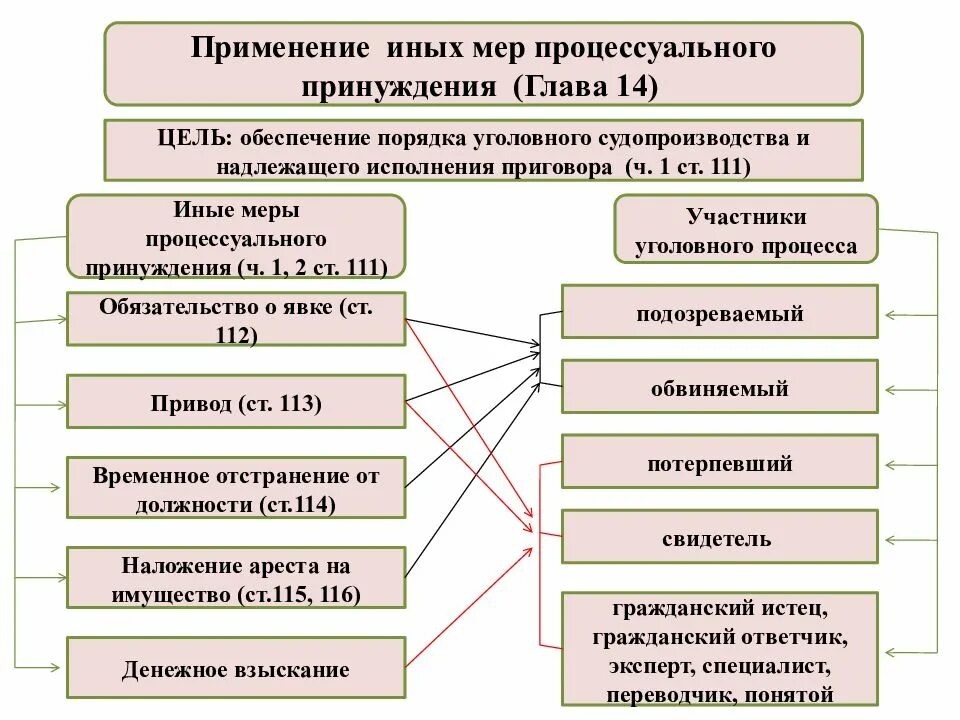 Применение иных мер процессуального принуждения (Глава 14)

ЦЕЛЬ: обеспечение порядка уголовного судопроизводства и надлежащего исполнения приговора (ч. 1 ст. 111)

Иные меры процессуального принуждения (ч. 1, 2 ст. 111)

Обязательство о явке (ст. 112)

Привод (ст. 113)

Временное отстранение от должности (ст.114)

Наложение ареста на имущество (ст.115, 116)

Денежное взыскание

Участники уголовного процесса

подозреваемый

обвиняемый

потерпевший

свидетель

гражданский истец, гражданский ответчик, эксперт, специалист, переводчик, понятой